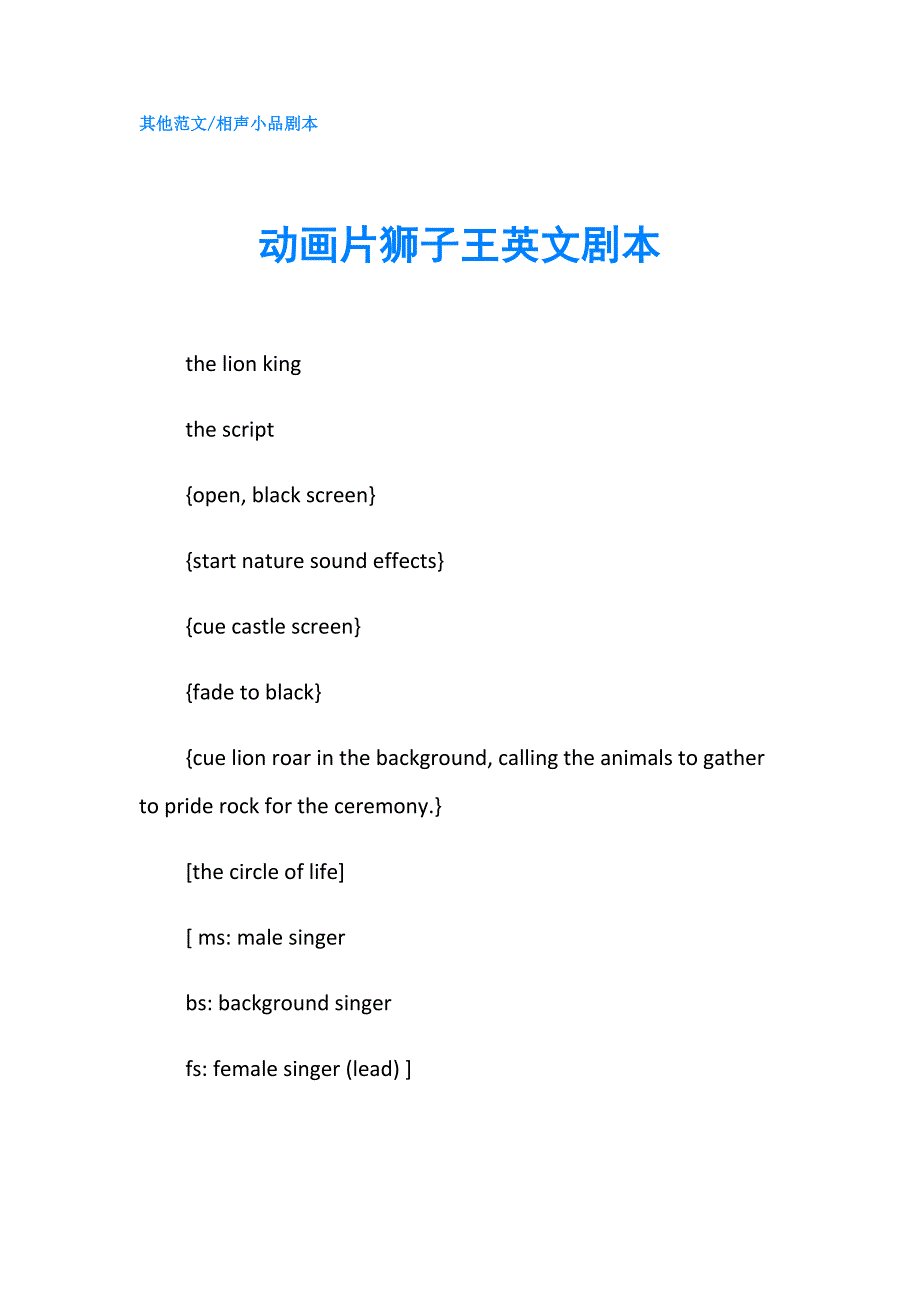 其他范文/相声小品剧本

动画片狮子王英文剧本

the lion king

the script

{open, black screen}

{start nature sound effects}

{cue castle screen}

{fade to black}

{cue lion roar in the background, calling the animals to gather to pride rock for the ceremony.}

[the circle of life]

[ ms: male singer

bs: background singer

fs: female singer (lead) ]